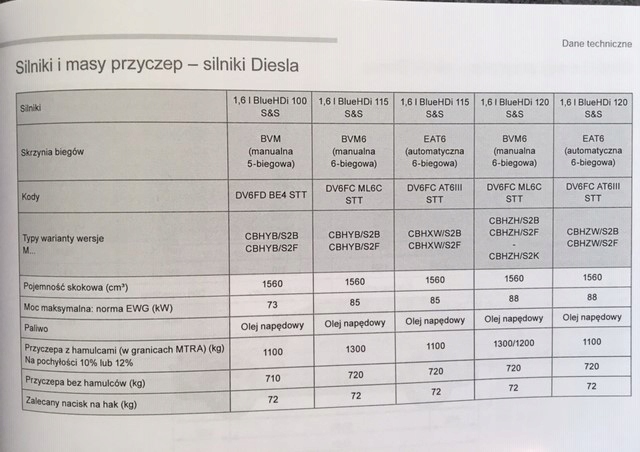 Dane techniczne

Silniki i masy przyczep – silniki Diesla

| Silniki | 1,6 l BlueHDi 100 S&S | 1,6 l BlueHDi 115 S&S | 1,6 l BlueHDi 115 S&S | 1,6 l BlueHDi 120 S&S | 1,6 l BlueHDi 120 S&S |
|---|---|---|---|---|---|
| Skrzynia biegów | BVM (manualna 5-biegowa) | BVM6 (manualna 6-biegowa) | EAT6 (automatyczna 6-biegowa) | BVM6 (manualna 6-biegowa) | EAT6 (automatyczna 6-biegowa) |
| Kody | DV6FD BE4 STT | DV6FC ML6C STT | DV6FC AT6III STT | DV6FC ML6C STT | DV6FC AT6III STT |
| Typy warianty wersje M... | CBHYB/S2B CBHYB/S2F | CBHYB/S2B CBHYB/S2F | CBHXW/S2B CBHXW/S2F | CBHZH/S2B CBHZH/S2F - CBHZH/S2K | CBHZW/S2B CBHZW/S2F |
| Pojemność skokowa (cm³) | 1560 | 1560 | 1560 | 1560 | 1560 |
| Moc maksymalna: norma EWG (kW) | 73 | 85 | 85 | 88 | 88 |
| Paliwo | Olej napędowy | Olej napędowy | Olej napędowy | Olej napędowy | Olej napędowy |
| Przyczepa z hamulcami (w granicach MTRA) (kg) Na pochyłości 10% lub 12% | 1100 | 1300 | 1100 | 1300/1200 | 1100 |
| Przyczepa bez hamulców (kg) | 710 | 720 | 720 | 720 | 720 |
| Zalecany nacisk na hak (kg) | 72 | 72 | 72 | 72 | 72 |